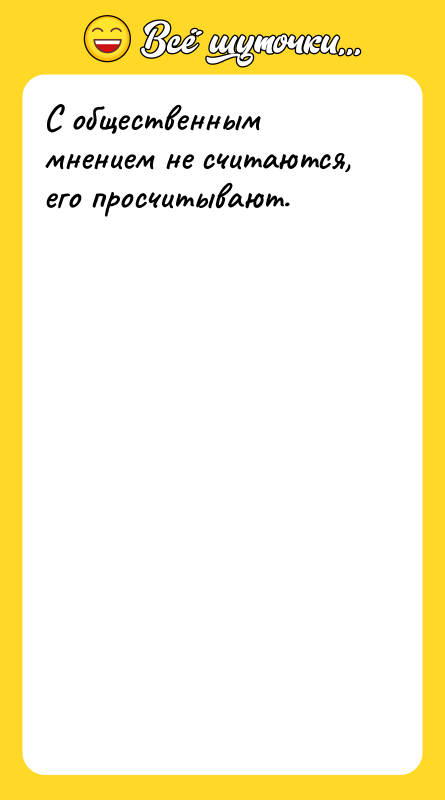 Всё шуточки...

С общественным мнением не считаются, его просчитывают.